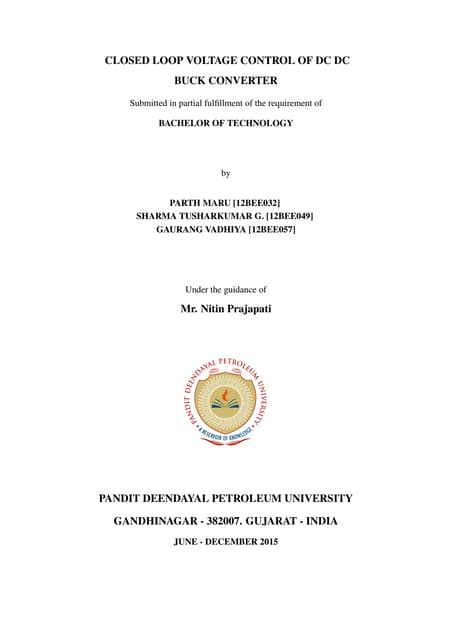 CLOSED LOOP VOLTAGE CONTROL OF DC DC
BUCK CONVERTER

Submitted in partial fulfillment of the requirement of

BACHELOR OF TECHNOLOGY

by

PARTH MARU [12BEE032]
SHARMA TUSHARKUMAR G. [12BEE049]
GAURANG VADHIYA [12BEE057]

Under the guidance of

Mr. Nitin Prajapati

PANDIT DEENDAYAL PETROLEUM UNIVERSITY
A RESERVOIR OF KNOWLEDGE

PANDIT DEENDAYAL PETROLEUM UNIVERSITY

GANDHINAGAR - 382007. GUJARAT - INDIA

JUNE - DECEMBER 2015